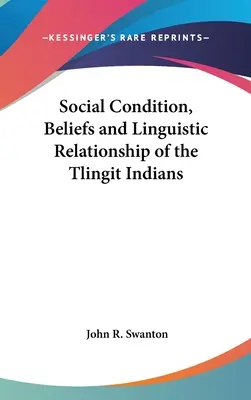 —KESSINGER'S RARE REPRINTS—

Social Condition, Beliefs and Linguistic Relationship of the Tlingit Indians

John R. Swanton